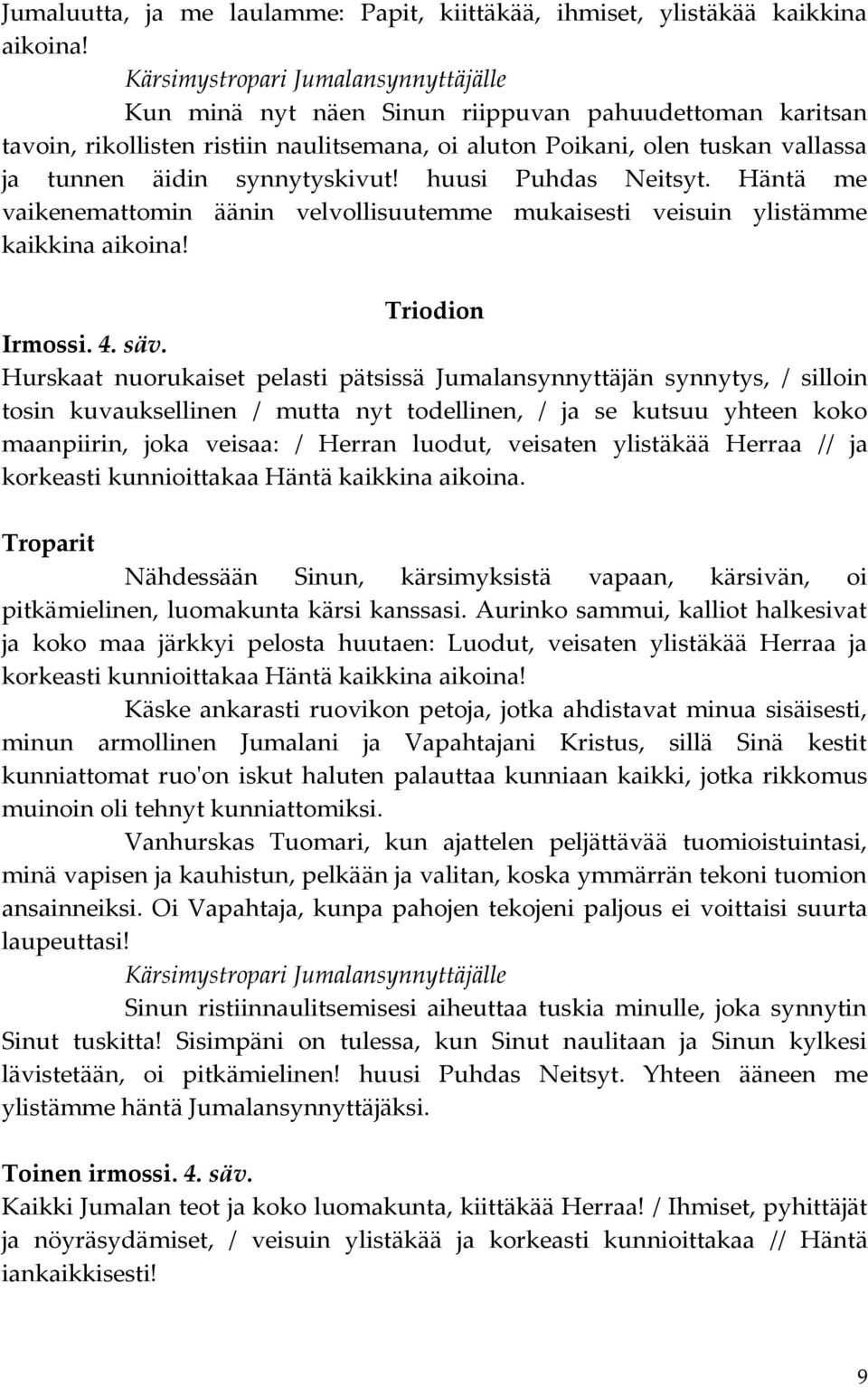 Jumaluutta, ja me laulamme: Papit, kiittäkää, ihmiset, ylistäkää kaikkina aikoina!

Kärsimystropari Jumalansynnyttäjälle

Kun minä nyt näen Sinun riippuvan pahuudettoman karitsan tavoin, rikollisten ristiin naulitsemana, oi aluton Poikani, olen tuskan vallassa ja tunnen äidin synnytyskivut! huusi Puhdas Neitsyt. Häntä me vaikenemattomin äänin velvollisuutemme mukaisesti veisuin ylistämme kaikkina aikoina!

Triodion

Irmossi. 4. säv.

Hurskaat nuorukaiset pelasti pätsissä Jumalansynnyttäjän synnytys, / silloin tosin kuvauksellinen / mutta nyt todellinen, / ja se kutsuu yhteen koko maanpiirin, joka veisaa: / Herran luodut, veisaten ylistäkää Herraa // ja korkeasti kunnioittakaa Häntä kaikkina aikoina.

Troparit

Nähdessään Sinun, kärsimyksistä vapaan, kärsivän, oi pitkämielinen, luomakunta kärsi kanssasi. Aurinko sammui, kalliot halkesivat ja koko maa järkkyi pelosta huutaen: Luodut, veisaten ylistäkää Herraa ja korkeasti kunnioittakaa Häntä kaikkina aikoina!

Käske ankarasti ruovikon petoja, jotka ahdistavat minua sisäisesti, minun armollinen Jumalani ja Vapahtajani Kristus, sillä Sinä kestit kunniattomat ruo'on iskut haluten palauttaa kunniaan kaikki, jotka rikkomus muinoin oli tehnyt kunniattomiksi.

Vanhurskas Tuomari, kun ajattelen peljättävää tuomioistuintasi, minä vapisen ja kauhistun, pelkään ja valitan, koska ymmärrän tekoni tuomion ansainneiksi. Oi Vapahtaja, kunpa pahojen tekojeni paljous ei voittaisi suurta laupeuttasi!

Kärsimystropari Jumalansynnyttäjälle

Sinun ristiinnaulitsemisesi aiheuttaa tuskia minulle, joka synnytin Sinut tuskitta! Sisimpäni on tulessa, kun Sinut naulitaan ja Sinun kylkesi lävistetään, oi pitkämielinen! huusi Puhdas Neitsyt. Yhteen ääneen me ylistämme häntä Jumalansynnyttäjäksi.

Toinen irmossi. 4. säv.

Kaikki Jumalan teot ja koko luomakunta, kiittäkää Herraa! / Ihmiset, pyhittäjät ja nöyräsydämiset, / veisuin ylistäkää ja korkeasti kunnioittakaa // Häntä iankaikkisesti!

9